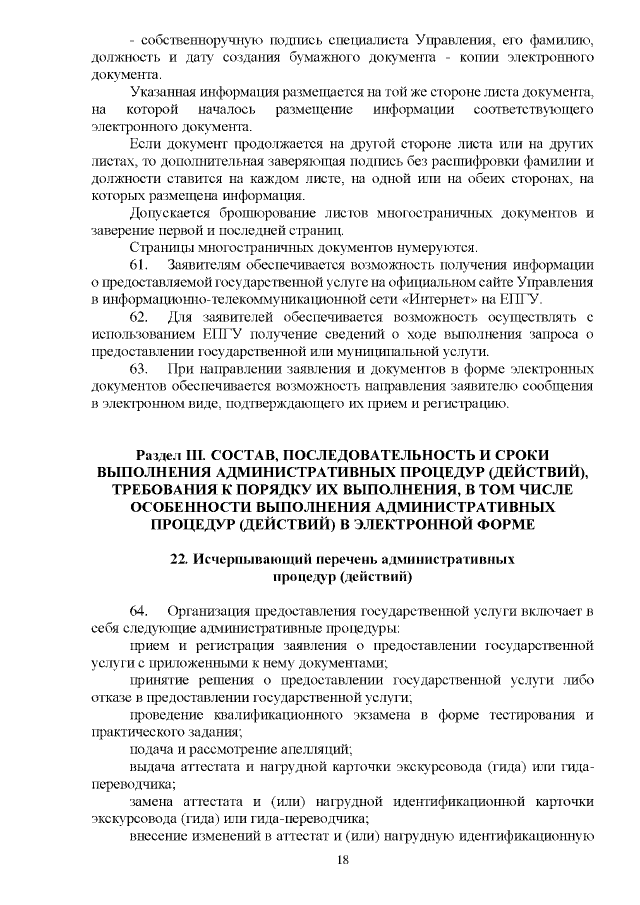 - собственноручную подпись специалиста Управления, его фамилию, должность и дату создания бумажного документа - копии электронного документа.

Указанная информация размещается на той же стороне листа документа, на которой началось размещение информации соответствующего электронного документа.

Если документ продолжается на другой стороне листа или на других листах, то дополнительная заверяющая подпись без расшифровки фамилии и должности ставится на каждом листе, на одной или на обеих сторонах, на которых размещена информация.

Допускается брошюрование листов многостраничных документов и заверение первой и последней страниц.

Страницы многостраничных документов нумеруются.

61. Заявителям обеспечивается возможность получения информации о предоставляемой государственной услуге на официальном сайте Управления в информационно-телекоммуникационной сети «Интернет» на ЕПГУ.

62. Для заявителей обеспечивается возможность осуществлять с использованием ЕПГУ получение сведений о ходе выполнения запроса о предоставлении государственной или муниципальной услуги.

63. При направлении заявления и документов в форме электронных документов обеспечивается возможность направления заявителю сообщения в электронном виде, подтверждающего их прием и регистрацию.

Раздел III. СОСТАВ, ПОСЛЕДОВАТЕЛЬНОСТЬ И СРОКИ ВЫПОЛНЕНИЯ АДМИНИСТРАТИВНЫХ ПРОЦЕДУР (ДЕЙСТВИЙ), ТРЕБОВАНИЯ К ПОРЯДКУ ИХ ВЫПОЛНЕНИЯ, В ТОМ ЧИСЛЕ ОСОБЕННОСТИ ВЫПОЛНЕНИЯ АДМИНИСТРАТИВНЫХ ПРОЦЕДУР (ДЕЙСТВИЙ) В ЭЛЕКТРОННОЙ ФОРМЕ

22. Исчерпывающий перечень административных процедур (действий)

64. Организация предоставления государственной услуги включает в себя следующие административные процедуры:

прием и регистрация заявления о предоставлении государственной услуги с приложенными к нему документами;

принятие решения о предоставлении государственной услуги либо отказе в предоставлении государственной услуги;

проведение квалификационного экзамена в форме тестирования и практического задания;

подача и рассмотрение апелляций;

выдача аттестата и нагрудной карточки экскурсовода (гида) или гида-переводчика;

замена аттестата и (или) нагрудной идентификационной карточки экскурсовода (гида) или гида-переводчика;

внесение изменений в аттестат и (или) нагрудную идентификационную

18